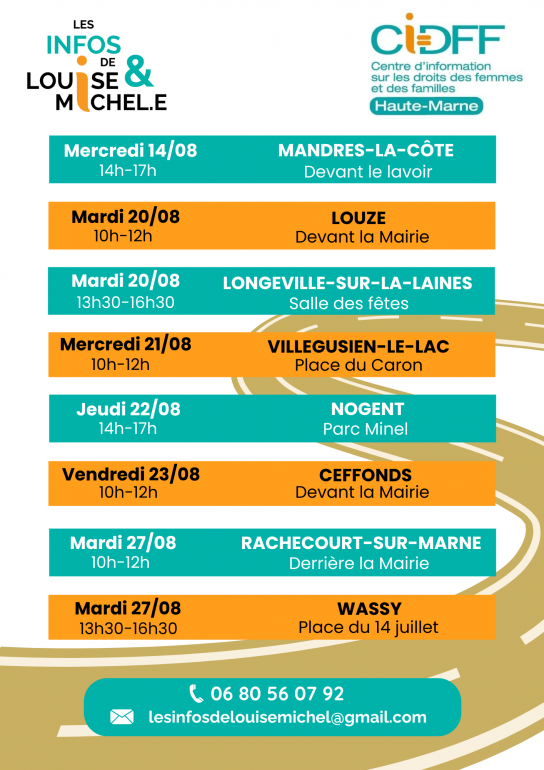 LES INFOS DE LOUISE & MICHEL.E

CIDFF
Centre d'information sur les droits des femmes et des familles
Haute-Marne

Mercredi 14/08
14h-17h
MANDRES-LA-CÔTE
Devant le lavoir

Mardi 20/08
10h-12h
LOUZE
Devant la Mairie

Mardi 20/08
13h30-16h30
LONGEVILLE-SUR-LA-LAINES
Salle des fêtes

Mercredi 21/08
10h-12h
VILLEGUSIEN-LE-LAC
Place du Caron

Jeudi 22/08
14h-17h
NOGENT
Parc Minel

Vendredi 23/08
10h-12h
CEFFONDS
Devant la Mairie

Mardi 27/08
10h-12h
RACHECOURT-SUR-MARNE
Derrière la Mairie

Mardi 27/08
13h30-16h30
WASSY
Place du 14 juillet

06 80 56 07 92
lesinfosdelouisemichel@gmail.com